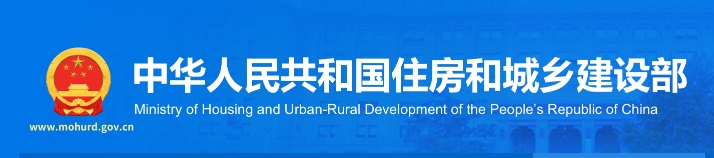 中华人民共和国住房和城乡建设部
Ministry of Housing and Urban-Rural Development of the People's Republic of China
www.mohurd.gov.cn